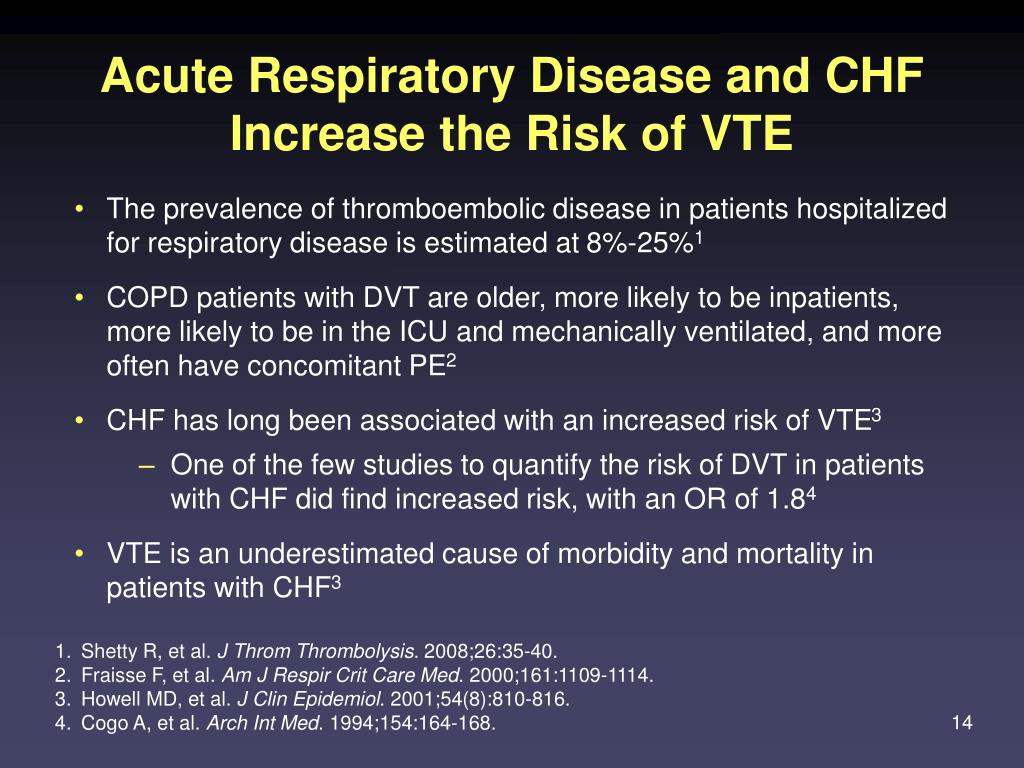 Acute Respiratory Disease and CHF Increase the Risk of VTE

• The prevalence of thromboembolic disease in patients hospitalized for respiratory disease is estimated at 8%-25%$^1$

• COPD patients with DVT are older, more likely to be inpatients, more likely to be in the ICU and mechanically ventilated, and more often have concomitant PE$^2$

• CHF has long been associated with an increased risk of VTE$^3$

– One of the few studies to quantify the risk of DVT in patients with CHF did find increased risk, with an OR of 1.8$^4$

• VTE is an underestimated cause of morbidity and mortality in patients with CHF$^3$

1. Shetty R, et al. J Throm Thrombolysis. 2008;26:35-40.
2. Fraisse F, et al. Am J Respir Crit Care Med. 2000;161:1109-1114.
3. Howell MD, et al. J Clin Epidemiol. 2001;54(8):810-816.
4. Cogo A, et al. Arch Int Med. 1994;154:164-168.

14